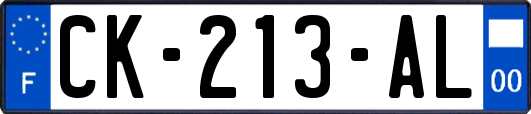 F

CK-213-AL

00